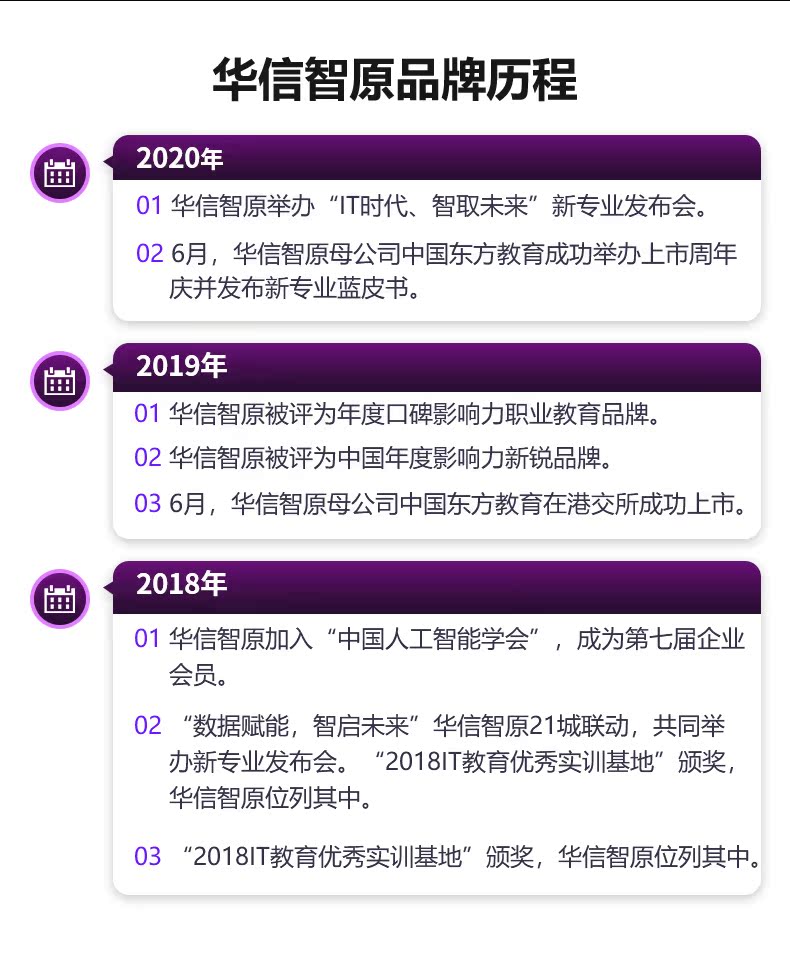 华信智原品牌历程

2020年

01 华信智原举办“IT时代、智取未来”新专业发布会。

02 6月，华信智原母公司中国东方教育成功举办上市周年庆并发布新专业蓝皮书。

2019年

01 华信智原被评为年度口碑影响力职业教育品牌。

02 华信智原被评为中国年度影响力新锐品牌。

03 6月，华信智原母公司中国东方教育在港交所成功上市。

2018年

01 华信智原加入“中国人工智能学会”，成为第七届企业会员。

02 “数据赋能，智启未来”华信智原21城联动，共同举办新专业发布会。“2018IT教育优秀实训基地”颁奖，华信智原位列其中。

03 “2018IT教育优秀实训基地”颁奖，华信智原位列其中。